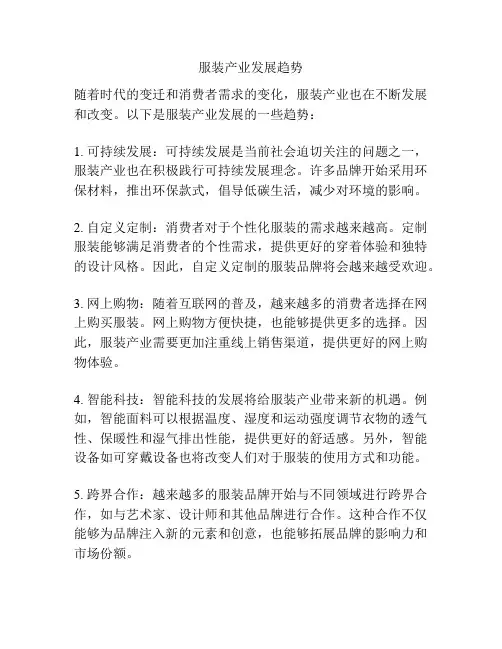 服装产业发展趋势

随着时代的变迁和消费者需求的变化，服装产业也在不断发展和改变。以下是服装产业发展的一些趋势：

1. 可持续发展：可持续发展是当前社会迫切关注的问题之一，服装产业也在积极践行可持续发展理念。许多品牌开始采用环保材料，推出环保款式，倡导低碳生活，减少对环境的影响。

2. 自定义定制：消费者对于个性化服装的需求越来越高。定制服装能够满足消费者的个性需求，提供更好的穿着体验和独特的设计风格。因此，自定义定制的服装品牌将会越来越受欢迎。

3. 网上购物：随着互联网的普及，越来越多的消费者选择在网上购买服装。网上购物方便快捷，也能够提供更多的选择。因此，服装产业需要更加注重线上销售渠道，提供更好的网上购物体验。

4. 智能科技：智能科技的发展将给服装产业带来新的机遇。例如，智能面料可以根据温度、湿度和运动强度调节衣物的透气性、保暖性和湿气排出性能，提供更好的舒适感。另外，智能设备如可穿戴设备也将改变人们对于服装的使用方式和功能。

5. 跨界合作：越来越多的服装品牌开始与不同领域进行跨界合作，如与艺术家、设计师和其他品牌进行合作。这种合作不仅能够为品牌注入新的元素和创意，也能够拓展品牌的影响力和市场份额。